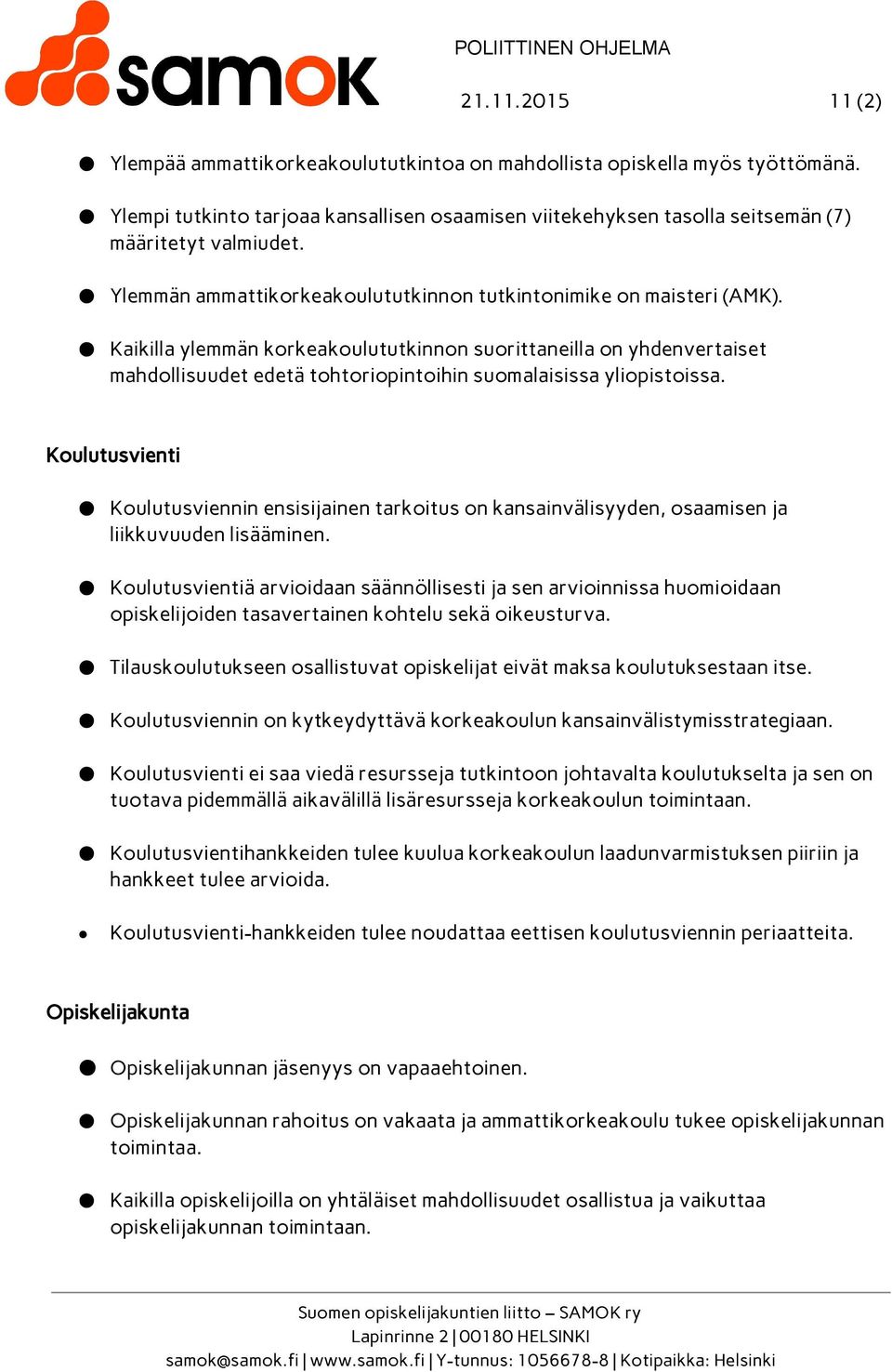 samok

POLIITTINEN OHJELMA

21.11.2015 11 (2)

● Ylempää ammattikorkeakoulututkintoa on mahdollista opiskella myös työttömänä.

● Ylempi tutkinto tarjoaa kansallisen osaamisen viitekehyksen tasolla seitsemän (7) määritetyt valmiudet.

● Ylemmän ammattikorkeakoulututkinnon tutkintonimike on maisteri (AMK).

● Kaikilla ylemmän korkeakoulututkinnon suorittaneilla on yhdenvertaiset mahdollisuudet edetä tohtoriopintoihin suomalaisissa yliopistoissa.

Koulutusvienti

● Koulutusviennin ensisijainen tarkoitus on kansainvälisyyden, osaamisen ja liikkuvuuden lisääminen.

● Koulutusvientiä arvioidaan säännöllisesti ja sen arvioinnissa huomioidaan opiskelijoiden tasavertainen kohtelu sekä oikeusturva.

● Tilauskoulutukseen osallistuvat opiskelijat eivät maksa koulutuksestaan itse.

● Koulutusviennin on kytkeydyttävä korkeakoulun kansainvälistymisstrategiaan.

● Koulutusvienti ei saa viedä resursseja tutkintoon johtavalta koulutukselta ja sen on tuotava pidemmällä aikavälillä lisäresursseja korkeakoulun toimintaan.

● Koulutusvientihankkeiden tulee kuulua korkeakoulun laadunvarmistuksen piiriin ja hankkeet tulee arvioida.

• Koulutusvienti-hankkeiden tulee noudattaa eettisen koulutusviennin periaatteita.

Opiskelijakunta

● Opiskelijakunnan jäsenyys on vapaaehtoinen.

● Opiskelijakunnan rahoitus on vakaata ja ammattikorkeakoulu tukee opiskelijakunnan toimintaa.

● Kaikilla opiskelijoilla on yhtäläiset mahdollisuudet osallistua ja vaikuttaa opiskelijakunnan toimintaan.

Suomen opiskelijakuntien liitto – SAMOK ry
Lapinrinne 2 | 00180 HELSINKI
samok@samok.fi | www.samok.fi | Y-tunnus: 1056678-8 | Kotipaikka: Helsinki